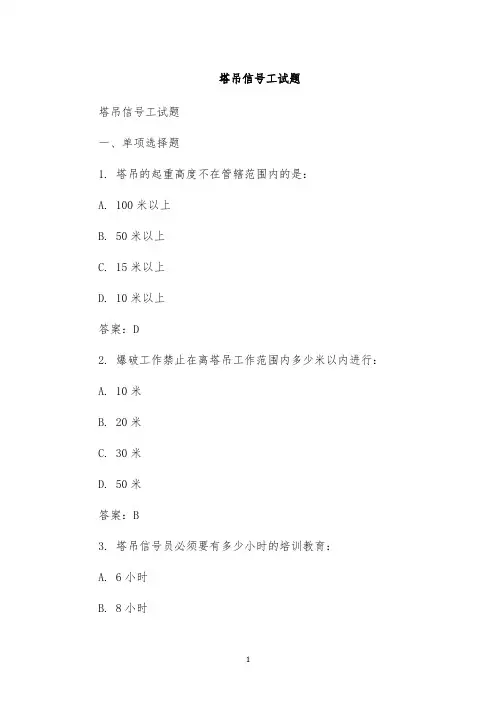 塔吊信号工试题

塔吊信号工试题

一、单项选择题

1. 塔吊的起重高度不在管辖范围内的是：

A. 100 米以上

B. 50 米以上

C. 15 米以上

D. 10 米以上

答案：D

2. 爆破工作禁止在离塔吊工作范围内多少米以内进行：

A. 10 米

B. 20 米

C. 30 米

D. 50 米

答案：B

3. 塔吊信号员必须要有多少小时的培训教育：

A. 6 小时

B. 8 小时

1